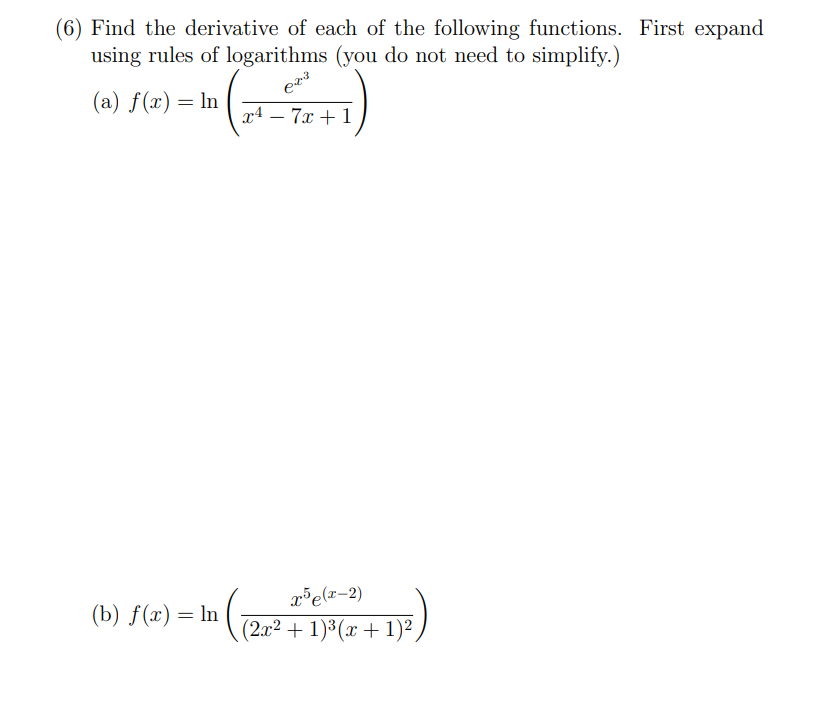 (6) Find the derivative of each of the following functions. First expand using rules of logarithms (you do not need to simplify.)

(a) $f(x) = \ln\left(\frac{e^{x^3}}{x^4 - 7x + 1}\right)$

(b) $f(x) = \ln\left(\frac{x^5 e^{(x-2)}}{(2x^2+1)^3(x+1)^2}\right)$